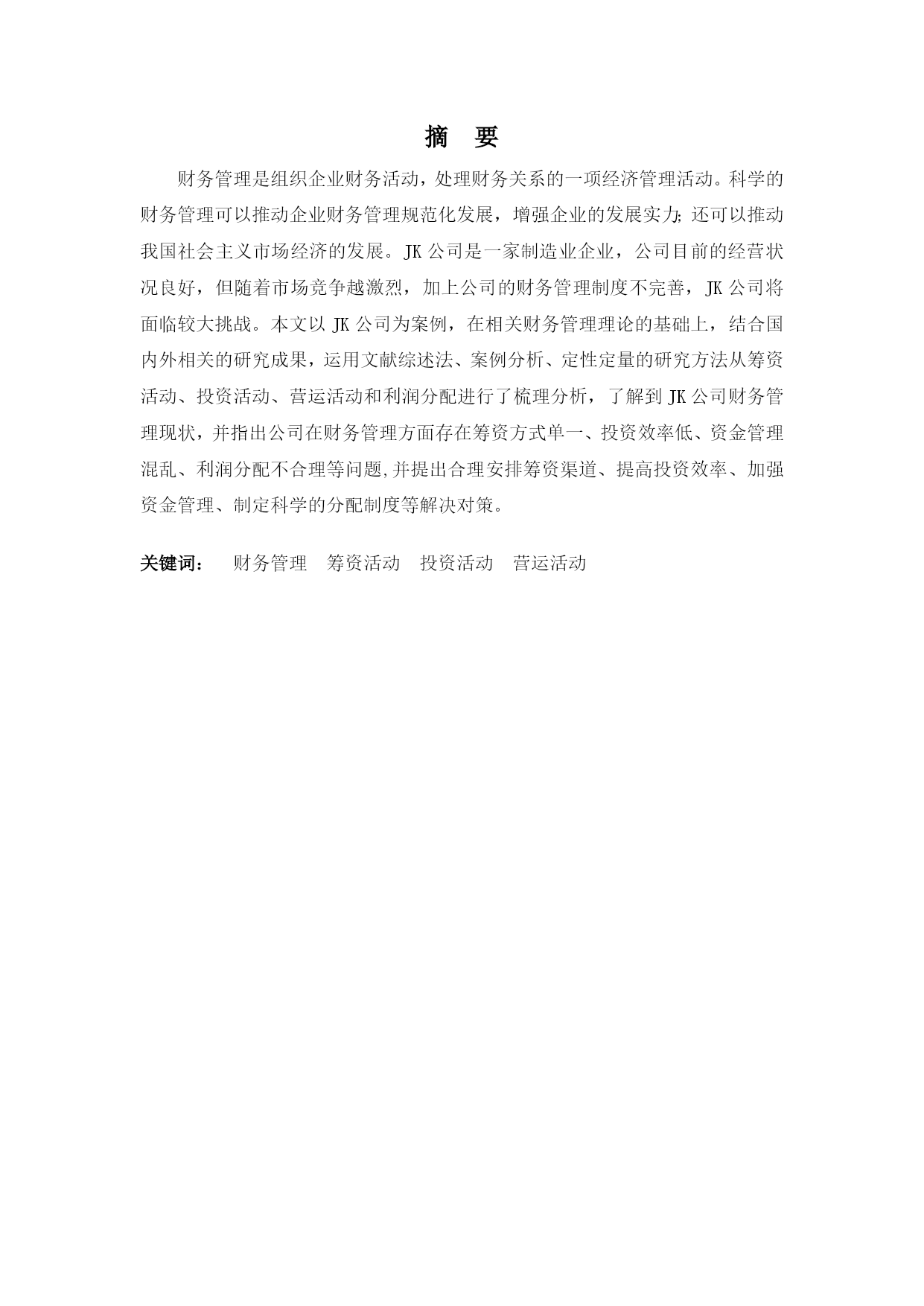 摘　要

财务管理是组织企业财务活动，处理财务关系的一项经济管理活动。科学的财务管理可以推动企业财务管理规范化发展，增强企业的发展实力;还可以推动我国社会主义市场经济的发展。JK公司是一家制造业企业，公司目前的经营状况良好，但随着市场竞争越激烈，加上公司的财务管理制度不完善，JK公司将面临较大挑战。本文以JK公司为案例，在相关财务管理理论的基础上，结合国内外相关的研究成果，运用文献综述法、案例分析、定性定量的研究方法从筹资活动、投资活动、营运活动和利润分配进行了梳理分析，了解到JK公司财务管理现状，并指出公司在财务管理方面存在筹资方式单一、投资效率低、资金管理混乱、利润分配不合理等问题,并提出合理安排筹资渠道、提高投资效率、加强资金管理、制定科学的分配制度等解决对策。

关键词：　财务管理　筹资活动　投资活动　营运活动